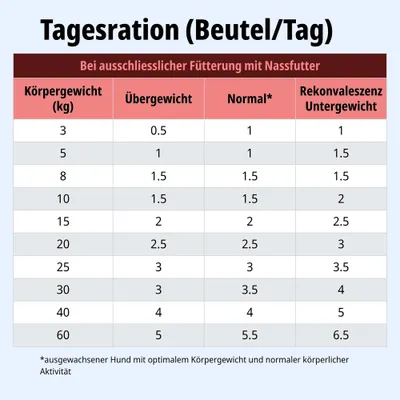 Tagesration (Beutel/Tag)

Bei ausschliesslicher Fütterung mit Nassfutter

| Körpergewicht (kg) | Übergewicht | Normal* | Rekonvaleszenz Untergewicht |
|---|---|---|---|
| 3 | 0.5 | 1 | 1 |
| 5 | 1 | 1 | 1.5 |
| 8 | 1.5 | 1.5 | 1.5 |
| 10 | 1.5 | 1.5 | 2 |
| 15 | 2 | 2 | 2.5 |
| 20 | 2.5 | 2.5 | 3 |
| 25 | 3 | 3 | 3.5 |
| 30 | 3 | 3.5 | 4 |
| 40 | 4 | 4 | 5 |
| 60 | 5 | 5.5 | 6.5 |

*ausgewachsener Hund mit optimalem Körpergewicht und normaler körperlicher Aktivität